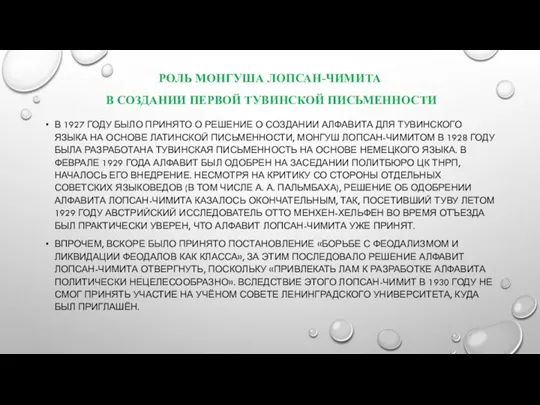 РОЛЬ МОНГУША ЛОПСАН-ЧИМИТА
В СОЗДАНИИ ПЕРВОЙ ТУВИНСКОЙ ПИСЬМЕННОСТИ

• В 1927 ГОДУ БЫЛО ПРИНЯТО О РЕШЕНИЕ О СОЗДАНИИ АЛФАВИТА ДЛЯ ТУВИНСКОГО ЯЗЫКА НА ОСНОВЕ ЛАТИНСКОЙ ПИСЬМЕННОСТИ, МОНГУШ ЛОПСАН-ЧИМИТОМ В 1928 ГОДУ БЫЛА РАЗРАБОТАНА ТУВИНСКАЯ ПИСЬМЕННОСТЬ НА ОСНОВЕ НЕМЕЦКОГО ЯЗЫКА. В ФЕВРАЛЕ 1929 ГОДА АЛФАВИТ БЫЛ ОДОБРЕН НА ЗАСЕДАНИИ ПОЛИТБЮРО ЦК ТНРП, НАЧАЛОСЬ ЕГО ВНЕДРЕНИЕ. НЕСМОТРЯ НА КРИТИКУ СО СТОРОНЫ ОТДЕЛЬНЫХ СОВЕТСКИХ ЯЗЫКОВЕДОВ (В ТОМ ЧИСЛЕ А. А. ПАЛЬМБАХА), РЕШЕНИЕ ОБ ОДОБРЕНИИ АЛФАВИТА ЛОПСАН-ЧИМИТА КАЗАЛОСЬ ОКОНЧАТЕЛЬНЫМ, ТАК, ПОСЕТИВШИЙ ТУВУ ЛЕТОМ 1929 ГОДУ АВСТРИЙСКИЙ ИССЛЕДОВАТЕЛЬ ОТТО МЕНХЕН-ХЕЛЬФЕН ВО ВРЕМЯ ОТЪЕЗДА БЫЛ ПРАКТИЧЕСКИ УВЕРЕН, ЧТО АЛФАВИТ ЛОПСАН-ЧИМИТА УЖЕ ПРИНЯТ.

• ВПРОЧЕМ, ВСКОРЕ БЫЛО ПРИНЯТО ПОСТАНОВЛЕНИЕ «БОРЬБЕ С ФЕОДАЛИЗМОМ И ЛИКВИДАЦИИ ФЕОДАЛОВ КАК КЛАССА», ЗА ЭТИМ ПОСЛЕДОВАЛО РЕШЕНИЕ АЛФАВИТ ЛОПСАН-ЧИМИТА ОТВЕРГНУТЬ, ПОСКОЛЬКУ «ПРИВЛЕКАТЬ ЛАМ К РАЗРАБОТКЕ АЛФАВИТА ПОЛИТИЧЕСКИ НЕЦЕЛЕСООБРАЗНО». ВСЛЕДСТВИЕ ЭТОГО ЛОПСАН-ЧИМИТ В 1930 ГОДУ НЕ СМОГ ПРИНЯТЬ УЧАСТИЕ НА УЧЁНОМ СОВЕТЕ ЛЕНИНГРАДСКОГО УНИВЕРСИТЕТА, КУДА БЫЛ ПРИГЛАШЁН.